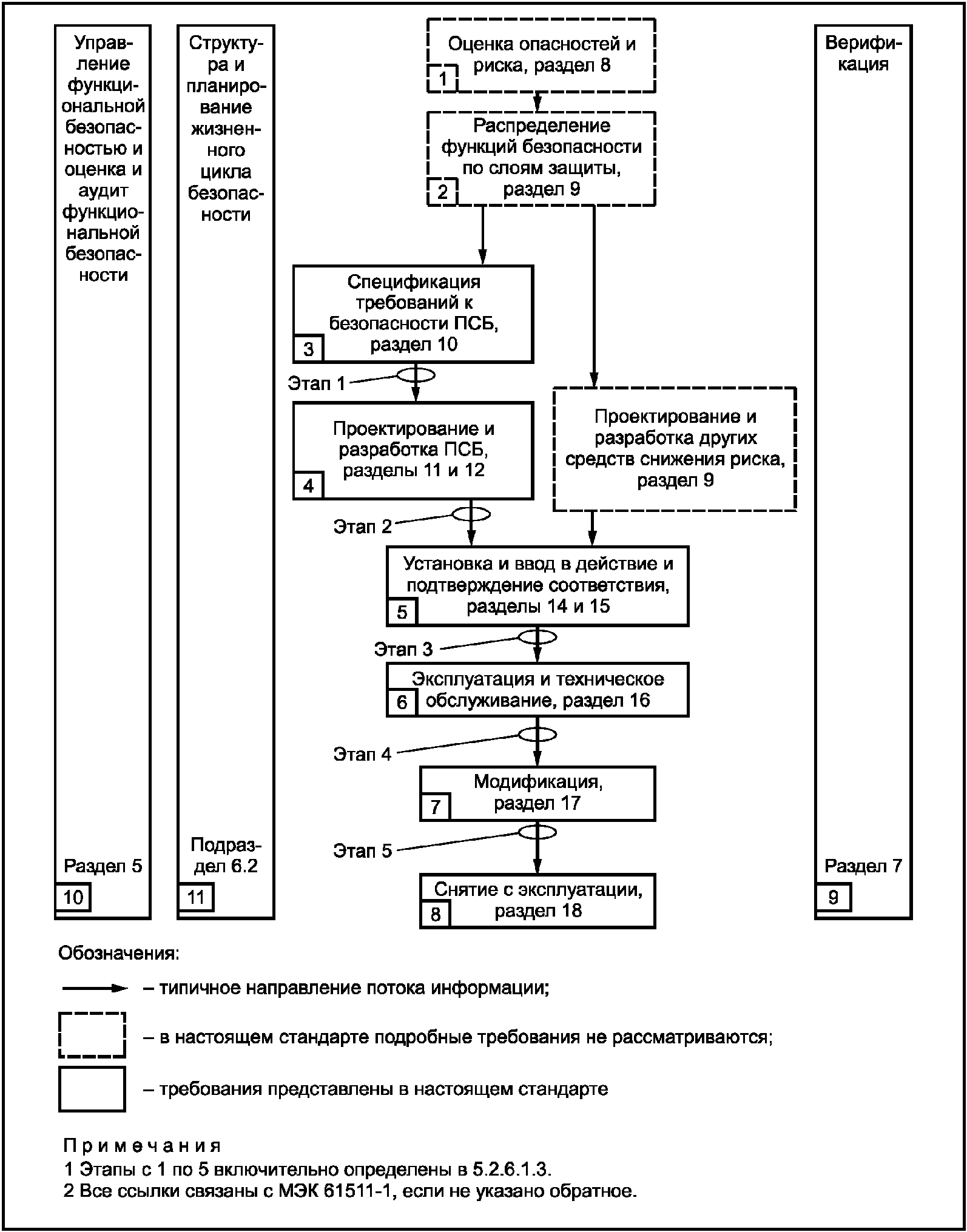 Управление функциональной безопасностью и оценка и аудит функциональной безопасности

Раздел 5

10

Структура и планирование жизненного цикла безопасности

Подраздел 6.2

11

Оценка опасностей и риска, раздел 8

1

Распределение функций безопасности по слоям защиты, раздел 9

2

Спецификация требований к безопасности ПСБ, раздел 10

3

Этап 1

Проектирование и разработка ПСБ, разделы 11 и 12

4

Проектирование и разработка других средств снижения риска, раздел 9

Этап 2

Установка и ввод в действие и подтверждение соответствия, разделы 14 и 15

5

Этап 3

Эксплуатация и техническое обслуживание, раздел 16

6

Этап 4

Модификация, раздел 17

7

Этап 5

Снятие с эксплуатации, раздел 18

8

Верификация

Раздел 7

9

Обозначения:

– типичное направление потока информации;

– в настоящем стандарте подробные требования не рассматриваются;

– требования представлены в настоящем стандарте

Примечания

1 Этапы с 1 по 5 включительно определены в 5.2.6.1.3.

2 Все ссылки связаны с МЭК 61511-1, если не указано обратное.